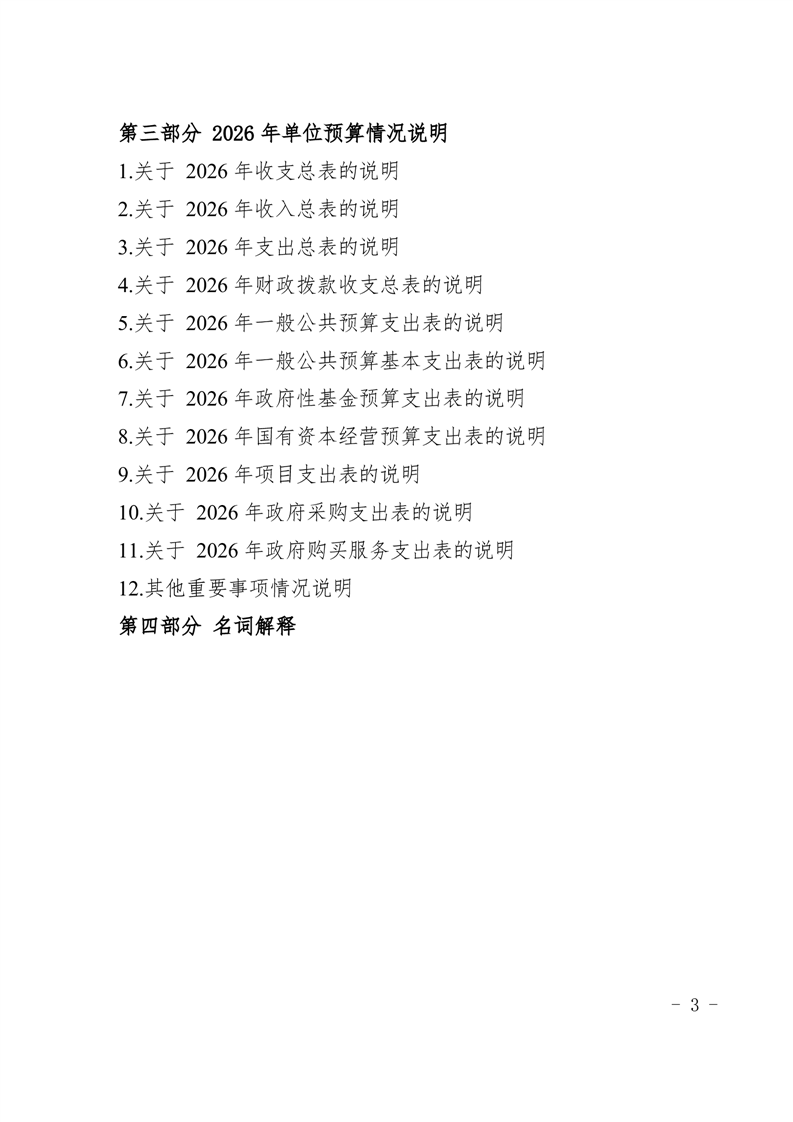 第三部分 2026 年单位预算情况说明

1.关于 2026 年收支总表的说明

2.关于 2026 年收入总表的说明

3.关于 2026 年支出总表的说明

4.关于 2026 年财政拨款收支总表的说明

5.关于 2026 年一般公共预算支出表的说明

6.关于 2026 年一般公共预算基本支出表的说明

7.关于 2026 年政府性基金预算支出表的说明

8.关于 2026 年国有资本经营预算支出表的说明

9.关于 2026 年项目支出表的说明

10.关于 2026 年政府采购支出表的说明

11.关于 2026 年政府购买服务支出表的说明

12.其他重要事项情况说明

第四部分 名词解释

- 3 -